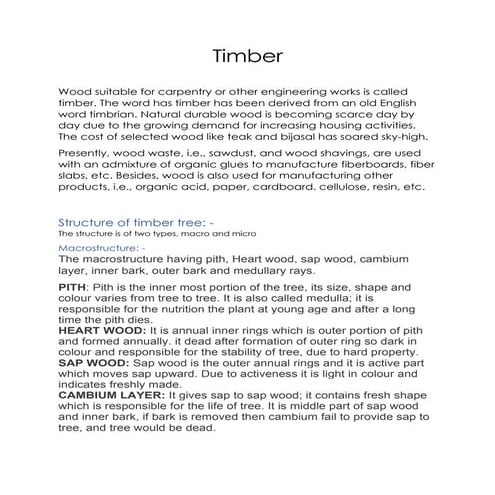 Timber

Wood suitable for carpentry or other engineering works is called timber. The word has timber has been derived from an old English word timbrian. Natural durable wood is becoming scarce day by day due to the growing demand for increasing housing activities. The cost of selected wood like teak and bijasal has soared sky-high.

Presently, wood waste, i.e., sawdust, and wood shavings, are used with an admixture of organic glues to manufacture fiberboards, fiber slabs, etc. Besides, wood is also used for manufacturing other products, i.e., organic acid, paper, cardboard, cellulose, resin, etc.

Structure of timber tree: -
The structure is of two types, macro and micro

Macrostructure: -
The macrostructure having pith, Heart wood, sap wood, cambium layer, inner bark, outer bark and medullary rays.

PITH: Pith is the inner most portion of the tree, its size, shape and colour varies from tree to tree. It is also called medulla; it is responsible for the nutrition the plant at young age and after a long time the pith dies.
HEART WOOD: It is annual inner rings which is outer portion of pith and formed annually. it dead after formation of outer ring so dark in colour and responsible for the stability of tree, due to hard property.
SAP WOOD: Sap wood is the outer annual rings and it is active part which moves sap upward. Due to activeness it is light in colour and indicates freshly made.
CAMBIUM LAYER: It gives sap to sap wood; it contains fresh shape which is responsible for the life of tree. It is middle part of sap wood and inner bark, if bark is removed then cambium fail to provide sap to tree, and tree would be dead.